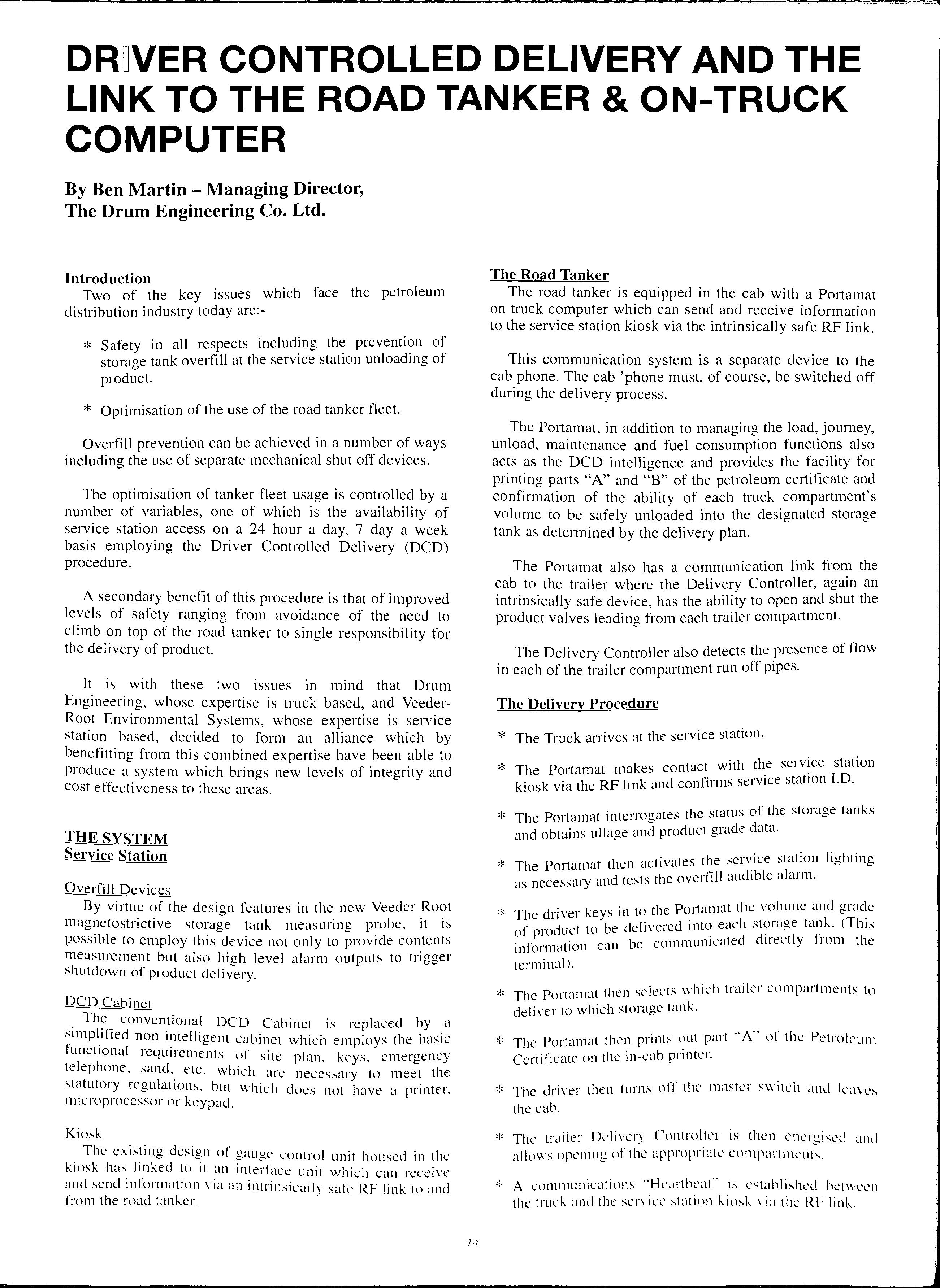 DRIVER CONTROLLED DELIVERY AND THE LINK TO THE ROAD TANKER & ON-TRUCK COMPUTER

By Ben Martin – Managing Director, The Drum Engineering Co. Ltd.

Introduction
Two of the key issues which face the petroleum distribution industry today are:-

* Safety in all respects including the prevention of storage tank overfill at the service station unloading of product.

* Optimisation of the use of the road tanker fleet.

Overfill prevention can be achieved in a number of ways including the use of separate mechanical shut off devices.

The optimisation of tanker fleet usage is controlled by a number of variables, one of which is the availability of service station access on a 24 hour a day, 7 day a week basis employing the Driver Controlled Delivery (DCD) procedure.

A secondary benefit of this procedure is that of improved levels of safety ranging from avoidance of the need to climb on top of the road tanker to single responsibility for the delivery of product.

It is with these two issues in mind that Drum Engineering, whose expertise is truck based, and Veeder-Root Environmental Systems, whose expertise is service station based, decided to form an alliance which by benefitting from this combined expertise have been able to produce a system which brings new levels of integrity and cost effectiveness to these areas.

THE SYSTEM
Service Station

Overfill Devices
By virtue of the design features in the new Veeder-Root magnetostrictive storage tank measuring probe, it is possible to employ this device not only to provide contents measurement but also high level alarm outputs to trigger shutdown of product delivery.

DCD Cabinet
The conventional DCD Cabinet is replaced by a simplified non intelligent cabinet which employs the basic functional requirements of site plan, keys, emergency telephone, sand, etc. which are necessary to meet the statutory regulations, but which does not have a printer, microprocessor or keypad.

Kiosk
The existing design of gauge control unit housed in the kiosk has linked to it an interface unit which can receive and send information via an intrinsically safe RF link to and from the road tanker.

The Road Tanker
The road tanker is equipped in the cab with a Portamat on truck computer which can send and receive information to the service station kiosk via the intrinsically safe RF link.

This communication system is a separate device to the cab phone. The cab 'phone must, of course, be switched off during the delivery process.

The Portamat, in addition to managing the load, journey, unload, maintenance and fuel consumption functions also acts as the DCD intelligence and provides the facility for printing parts "A" and "B" of the petroleum certificate and confirmation of the ability of each truck compartment's volume to be safely unloaded into the designated storage tank as determined by the delivery plan.

The Portamat also has a communication link from the cab to the trailer where the Delivery Controller, again an intrinsically safe device, has the ability to open and shut the product valves leading from each trailer compartment.

The Delivery Controller also detects the presence of flow in each of the trailer compartment run off pipes.

The Delivery Procedure

* The Truck arrives at the service station.

* The Portamat makes contact with the service station kiosk via the RF link and confirms service station I.D.

* The Portamat interrogates the status of the storage tanks and obtains ullage and product grade data.

* The Portamat then activates the service station lighting as necessary and tests the overfill audible alarm.

* The driver keys in to the Portamat the volume and grade of product to be delivered into each storage tank. (This information can be communicated directly from the terminal).

* The Portamat then selects which trailer compartments to deliver to which storage tank.

* The Portamat then prints out part "A" of the Petroleum Certificate on the in-cab printer.

* The driver then turns off the master switch and leaves the cab.

* The trailer Delivery Controller is then energised and allows opening of the appropriate compartments.

* A communications "Heartbeat" is established between the truck and the service station kiosk via the RF link.

79